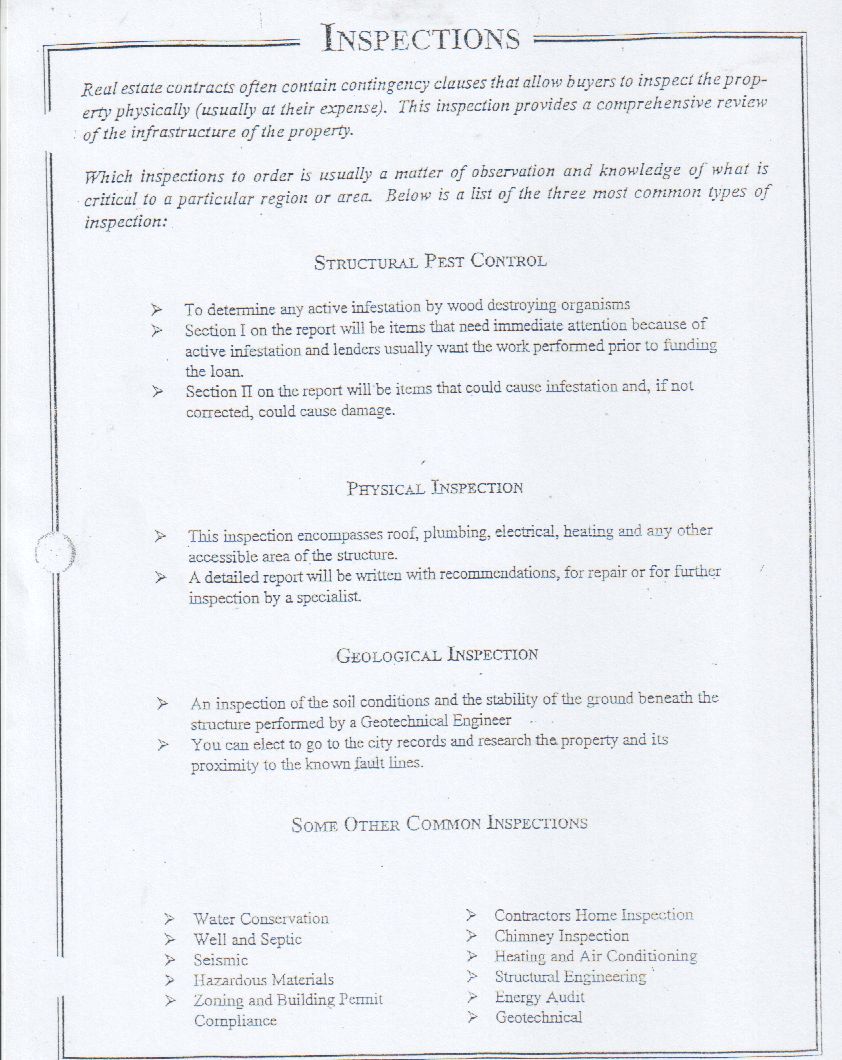 INSPECTIONS

Real estate contracts often contain contingency clauses that allow buyers to inspect the property physically (usually at their expense). This inspection provides a comprehensive review of the infrastructure of the property.

Which inspections to order is usually a matter of observation and knowledge of what is critical to a particular region or area. Below is a list of the three most common types of inspection:

STRUCTURAL PEST CONTROL

➢ To determine any active infestation by wood destroying organisms
➢ Section I on the report will be items that need immediate attention because of active infestation and lenders usually want the work performed prior to funding the loan.
➢ Section II on the report will be items that could cause infestation and, if not corrected, could cause damage.

PHYSICAL INSPECTION

➢ This inspection encompasses roof, plumbing, electrical, heating and any other accessible area of the structure.
➢ A detailed report will be written with recommendations, for repair or for further inspection by a specialist.

GEOLOGICAL INSPECTION

➢ An inspection of the soil conditions and the stability of the ground beneath the structure performed by a Geotechnical Engineer
➢ You can elect to go to the city records and research the property and its proximity to the known fault lines.

SOME OTHER COMMON INSPECTIONS

➢ Water Conservation
➢ Well and Septic
➢ Seismic
➢ Hazardous Materials
➢ Zoning and Building Permit Compliance

➢ Contractors Home Inspection
➢ Chimney Inspection
➢ Heating and Air Conditioning
➢ Structural Engineering
➢ Energy Audit
➢ Geotechnical